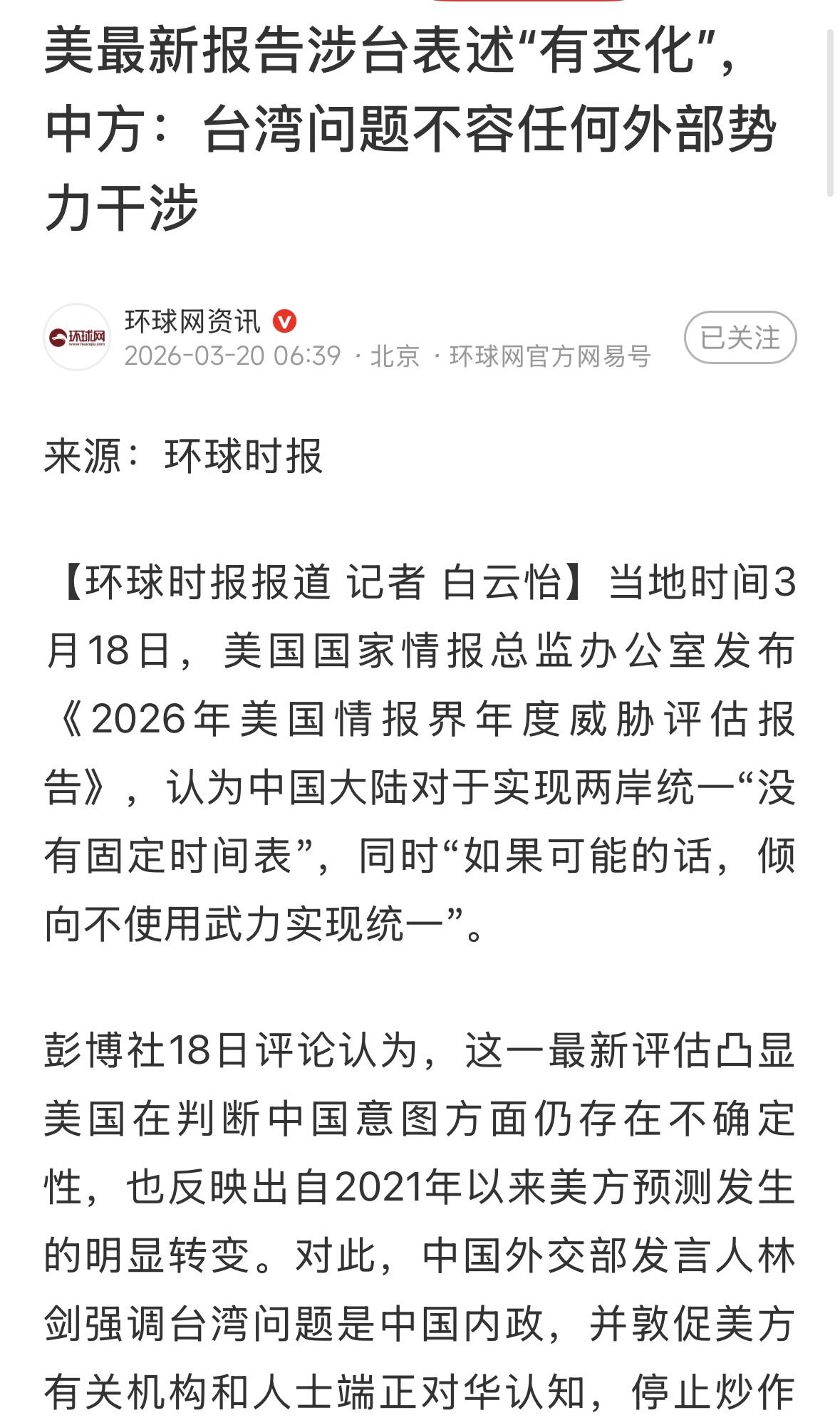 美最新报告涉台表述“有变化”，中方：台湾问题不容任何外部势力干涉

环球网
www.huanqiu.com

环球网资讯
2026-03-20 06:39 · 北京 · 环球网官方网易号

已关注

来源：环球时报

【环球时报报道 记者 白云怡】当地时间3月18日，美国国家情报总监办公室发布《2026年美国情报界年度威胁评估报告》，认为中国大陆对于实现两岸统一“没有固定时间表”，同时“如果可能的话，倾向不使用武力实现统一”。

彭博社18日评论认为，这一最新评估凸显美国在判断中国意图方面仍存在不确定性，也反映出自2021年以来美方预测发生的明显转变。对此，中国外交部发言人林剑强调台湾问题是中国内政，并敦促美方有关机构和人士端正对华认知，停止炒作